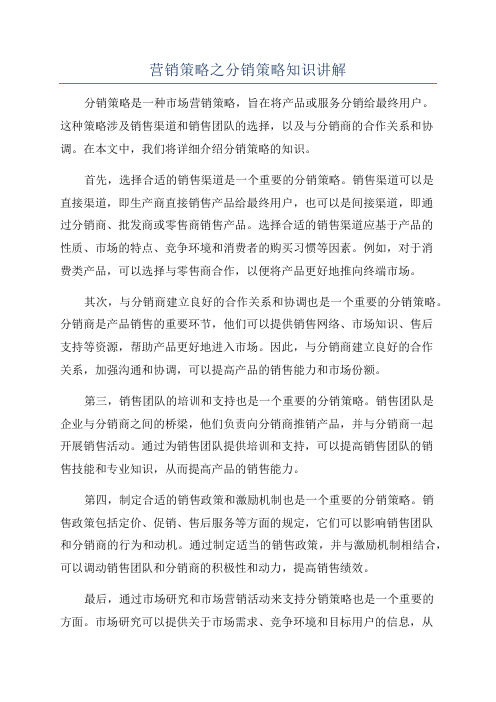 营销策略之分销策略知识讲解

分销策略是一种市场营销策略，旨在将产品或服务分销给最终用户。这种策略涉及销售渠道和销售团队的选择，以及与分销商的合作关系和协调。在本文中，我们将详细介绍分销策略的知识。

首先，选择合适的销售渠道是一个重要的分销策略。销售渠道可以是直接渠道，即生产商直接销售产品给最终用户，也可以是间接渠道，即通过分销商、批发商或零售商销售产品。选择合适的销售渠道应基于产品的性质、市场的特点、竞争环境和消费者的购买习惯等因素。例如，对于消费类产品，可以选择与零售商合作，以便将产品更好地推向终端市场。

其次，与分销商建立良好的合作关系和协调也是一个重要的分销策略。分销商是产品销售的重要环节，他们可以提供销售网络、市场知识、售后支持等资源，帮助产品更好地进入市场。因此，与分销商建立良好的合作关系，加强沟通和协调，可以提高产品的销售能力和市场份额。

第三，销售团队的培训和支持也是一个重要的分销策略。销售团队是企业与分销商之间的桥梁，他们负责向分销商推销产品，并与分销商一起开展销售活动。通过为销售团队提供培训和支持，可以提高销售团队的销售技能和专业知识，从而提高产品的销售能力。

第四，制定合适的销售政策和激励机制也是一个重要的分销策略。销售政策包括定价、促销、售后服务等方面的规定，它们可以影响销售团队和分销商的行为和动机。通过制定适当的销售政策，并与激励机制相结合，可以调动销售团队和分销商的积极性和动力，提高销售绩效。

最后，通过市场研究和市场营销活动来支持分销策略也是一个重要的方面。市场研究可以提供关于市场需求、竞争环境和目标用户的信息，从